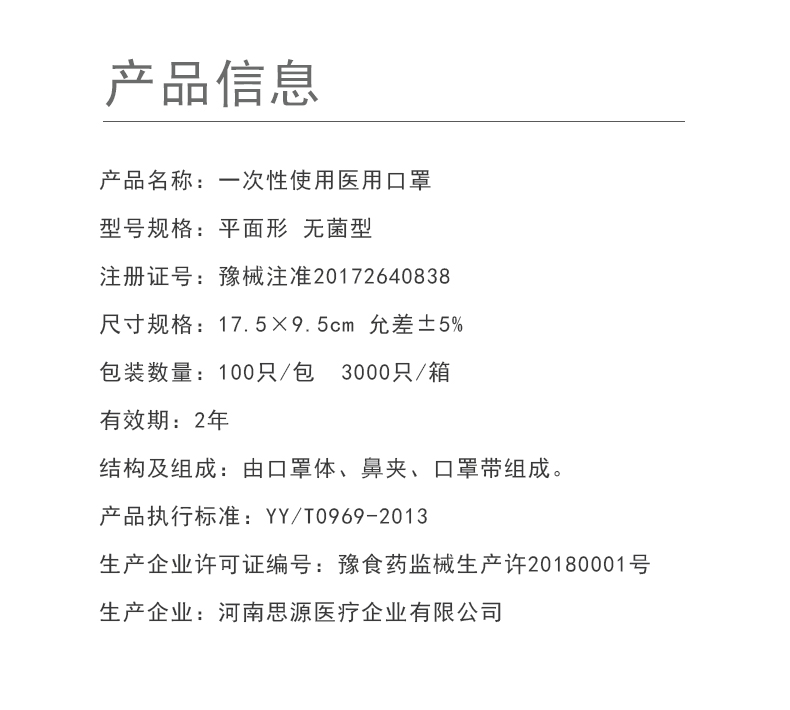 产品信息

产品名称：一次性使用医用口罩

型号规格：平面形 无菌型

注册证号：豫械注准20172640838

尺寸规格：17.5×9.5cm 允差±5%

包装数量：100只/包 3000只/箱

有效期：2年

结构及组成：由口罩体、鼻夹、口罩带组成。

产品执行标准：YY/T0969-2013

生产企业许可证编号：豫食药监械生产许20180001号

生产企业：河南思源医疗企业有限公司